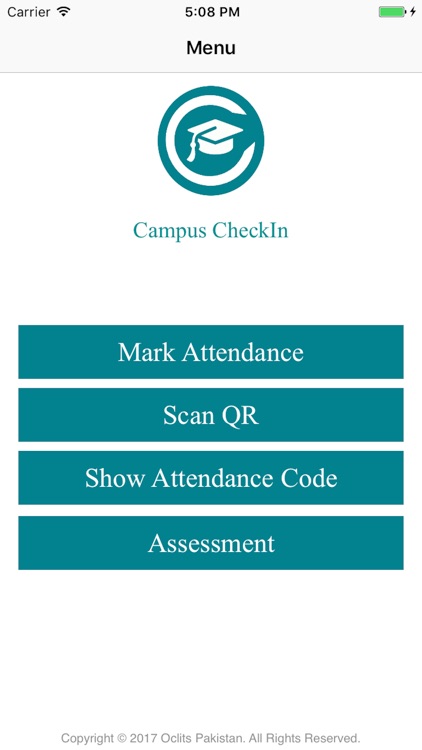 Carrier 5:08 PM

Menu

Campus CheckIn

Mark Attendance

Scan QR

Show Attendance Code

Assessment

Copyright © 2017 Oclits Pakistan. All Rights Reserved.